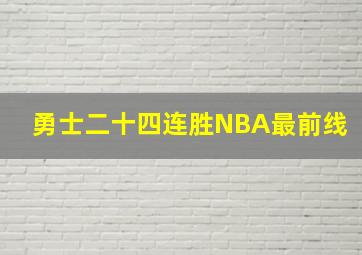 勇士二十四连胜NBA最前线